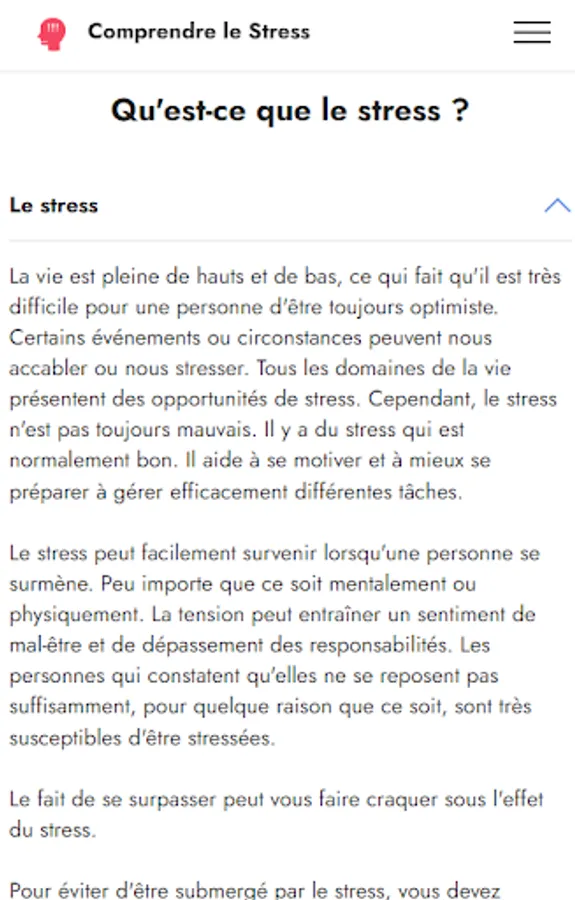 Comprendre le Stress

Qu'est-ce que le stress ?

Le stress

La vie est pleine de hauts et de bas, ce qui fait qu'il est très difficile pour une personne d'être toujours optimiste. Certains événements ou circonstances peuvent nous accabler ou nous stresser. Tous les domaines de la vie présentent des opportunités de stress. Cependant, le stress n'est pas toujours mauvais. Il y a du stress qui est normalement bon. Il aide à se motiver et à mieux se préparer à gérer efficacement différentes tâches.

Le stress peut facilement survenir lorsqu'une personne se surmène. Peu importe que ce soit mentalement ou physiquement. La tension peut entraîner un sentiment de mal-être et de dépassement des responsabilités. Les personnes qui constatent qu'elles ne se reposent pas suffisamment, pour quelque raison que ce soit, sont très susceptibles d'être stressées.

Le fait de se surpasser peut vous faire craquer sous l'effet du stress.

Pour éviter d'être submergé par le stress, vous devez